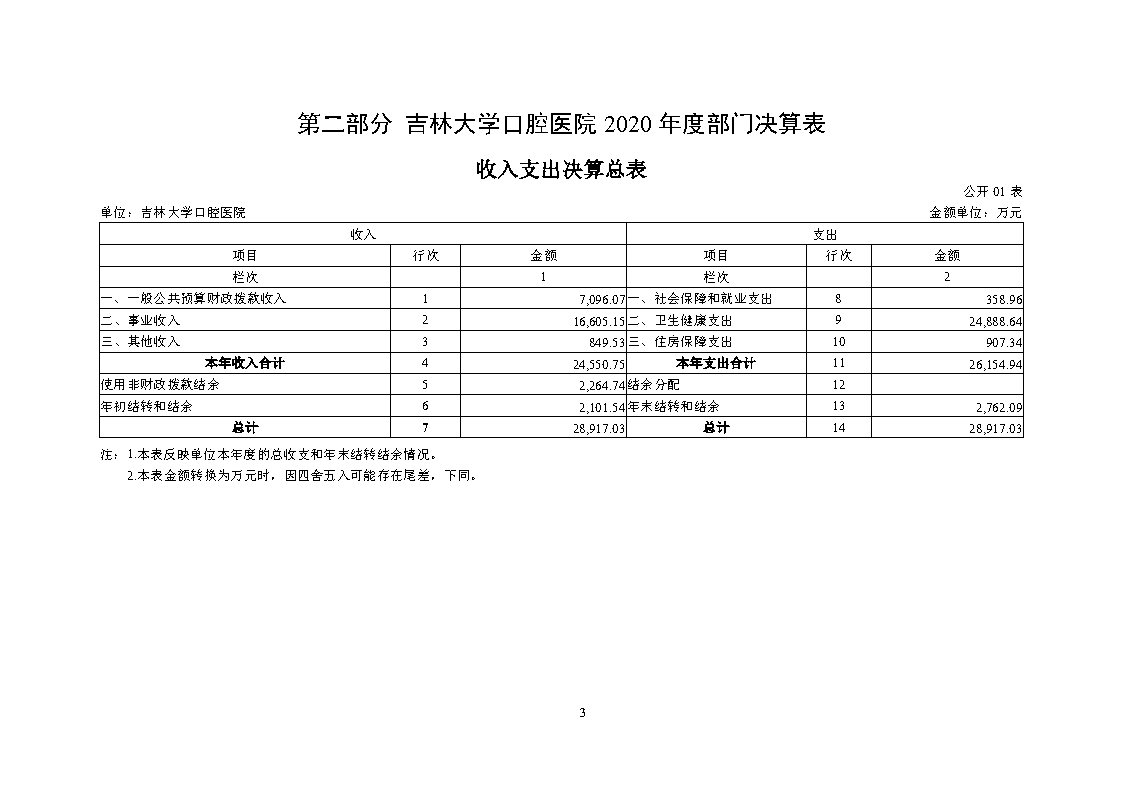 第二部分 吉林大学口腔医院 2020 年度部门决算表

收入支出决算总表

公开 01 表

单位：吉林大学口腔医院

金额单位：万元

| 收入 | | | 支出 | | |
|---|---|---|---|---|---|
| 项目 | 行次 | 金额 | 项目 | 行次 | 金额 |
| 栏次 | | 1 | 栏次 | | 2 |
| 一、一般公共预算财政拨款收入 | 1 | 7,096.07 | 一、社会保障和就业支出 | 8 | 358.96 |
| 二、事业收入 | 2 | 16,605.15 | 二、卫生健康支出 | 9 | 24,888.64 |
| 三、其他收入 | 3 | 849.53 | 三、住房保障支出 | 10 | 907.34 |
| 本年收入合计 | 4 | 24,550.75 | 本年支出合计 | 11 | 26,154.94 |
| 使用非财政拨款结余 | 5 | 2,264.74 | 结余分配 | 12 | |
| 年初结转和结余 | 6 | 2,101.54 | 年末结转和结余 | 13 | 2,762.09 |
| 总计 | 7 | 28,917.03 | 总计 | 14 | 28,917.03 |

注：1.本表反映单位本年度的总收支和年末结转结余情况。
2.本表金额转换为万元时，因四舍五入可能存在尾差，下同。

3